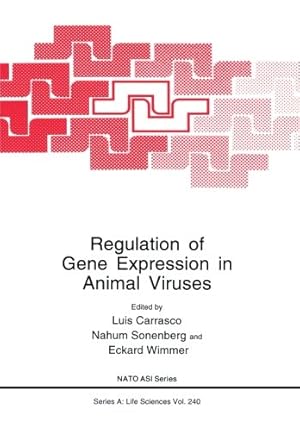 Regulation of Gene Expression in Animal Viruses

Edited by

Luis Carrasco

Nahum Sonenberg and

Eckard Wimmer

NATO ASI Series

Series A: Life Sciences Vol. 240